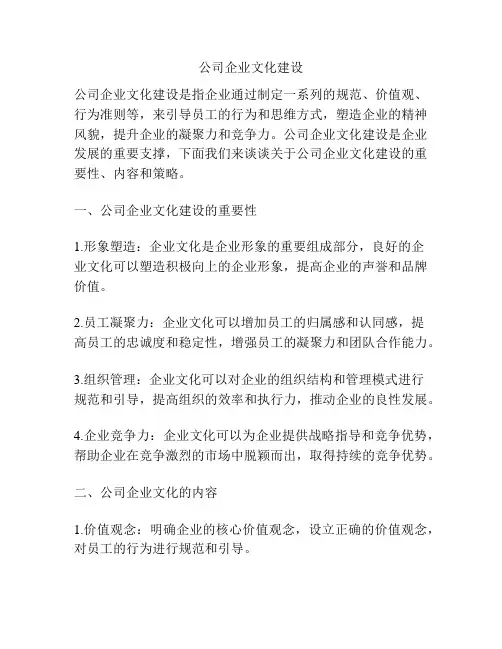 公司企业文化建设

公司企业文化建设是指企业通过制定一系列的规范、价值观、行为准则等，来引导员工的行为和思维方式，塑造企业的精神风貌，提升企业的凝聚力和竞争力。公司企业文化建设是企业发展的重要支撑，下面我们来谈谈关于公司企业文化建设的重要性、内容和策略。

一、公司企业文化建设的重要性

1.形象塑造：企业文化是企业形象的重要组成部分，良好的企业文化可以塑造积极向上的企业形象，提高企业的声誉和品牌价值。

2.员工凝聚力：企业文化可以增加员工的归属感和认同感，提高员工的忠诚度和稳定性，增强员工的凝聚力和团队合作能力。

3.组织管理：企业文化可以对企业的组织结构和管理模式进行规范和引导，提高组织的效率和执行力，推动企业的良性发展。

4.企业竞争力：企业文化可以为企业提供战略指导和竞争优势，帮助企业在竞争激烈的市场中脱颖而出，取得持续的竞争优势。

二、公司企业文化的内容

1.价值观念：明确企业的核心价值观念，设立正确的价值观念，对员工的行为进行规范和引导。